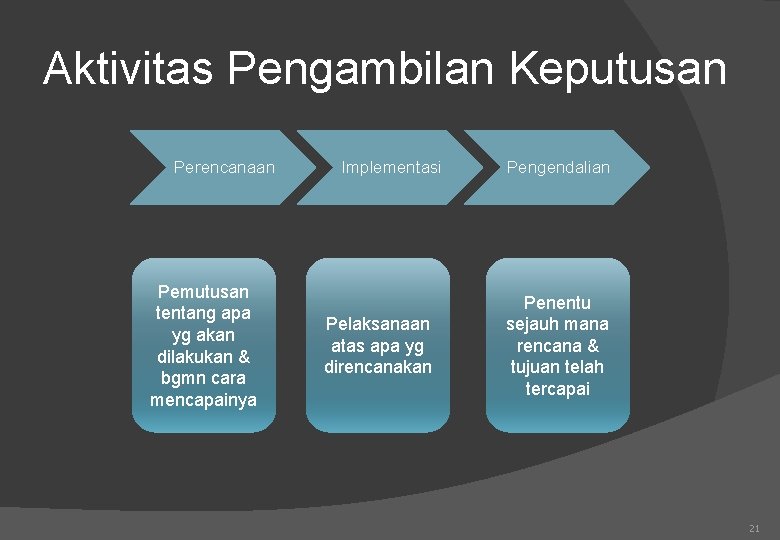 Aktivitas Pengambilan Keputusan

Perencanaan

Implementasi

Pengendalian

Pemutusan tentang apa yg akan dilakukan & bgmn cara mencapainya

Pelaksanaan atas apa yg direncanakan

Penentu sejauh mana rencana & tujuan telah tercapai

21